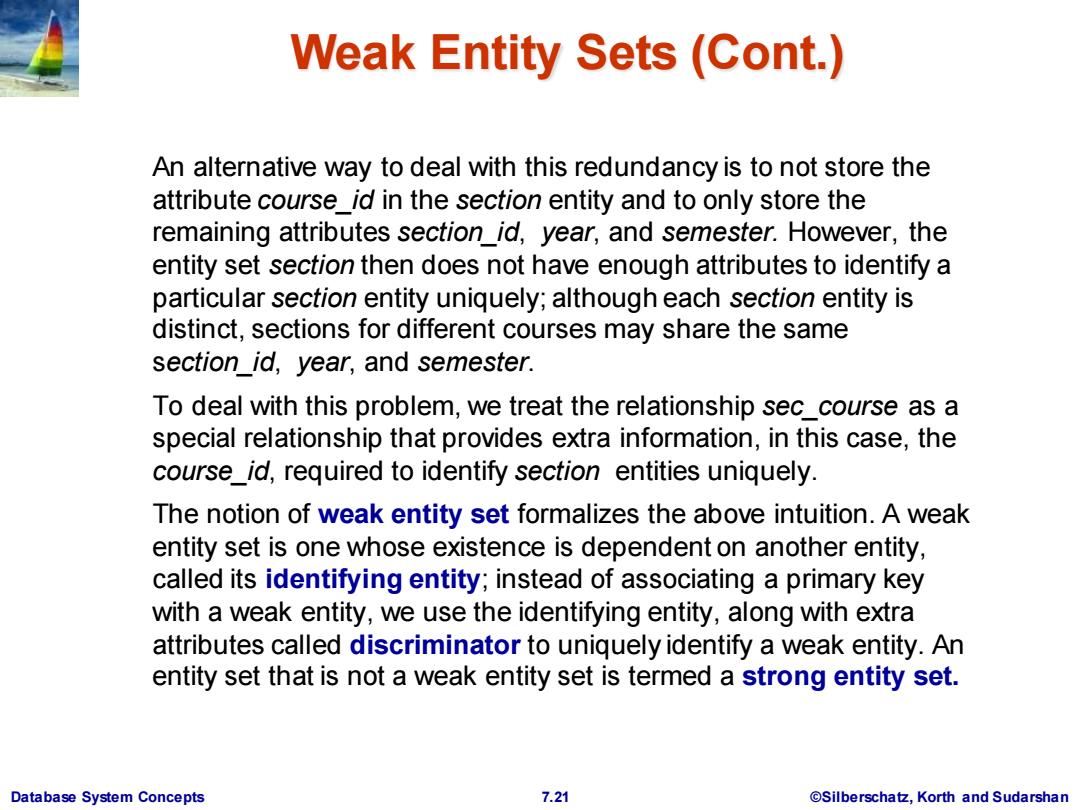 Weak Entity Sets (Cont.)

An alternative way to deal with this redundancy is to not store the attribute course_id in the section entity and to only store the remaining attributes section_id, year, and semester. However, the entity set section then does not have enough attributes to identify a particular section entity uniquely; although each section entity is distinct, sections for different courses may share the same section_id, year, and semester.

To deal with this problem, we treat the relationship sec_course as a special relationship that provides extra information, in this case, the course_id, required to identify section entities uniquely.

The notion of weak entity set formalizes the above intuition. A weak entity set is one whose existence is dependent on another entity, called its identifying entity; instead of associating a primary key with a weak entity, we use the identifying entity, along with extra attributes called discriminator to uniquely identify a weak entity. An entity set that is not a weak entity set is termed a strong entity set.

Database System Concepts 7.21 ©Silberschatz, Korth and Sudarshan